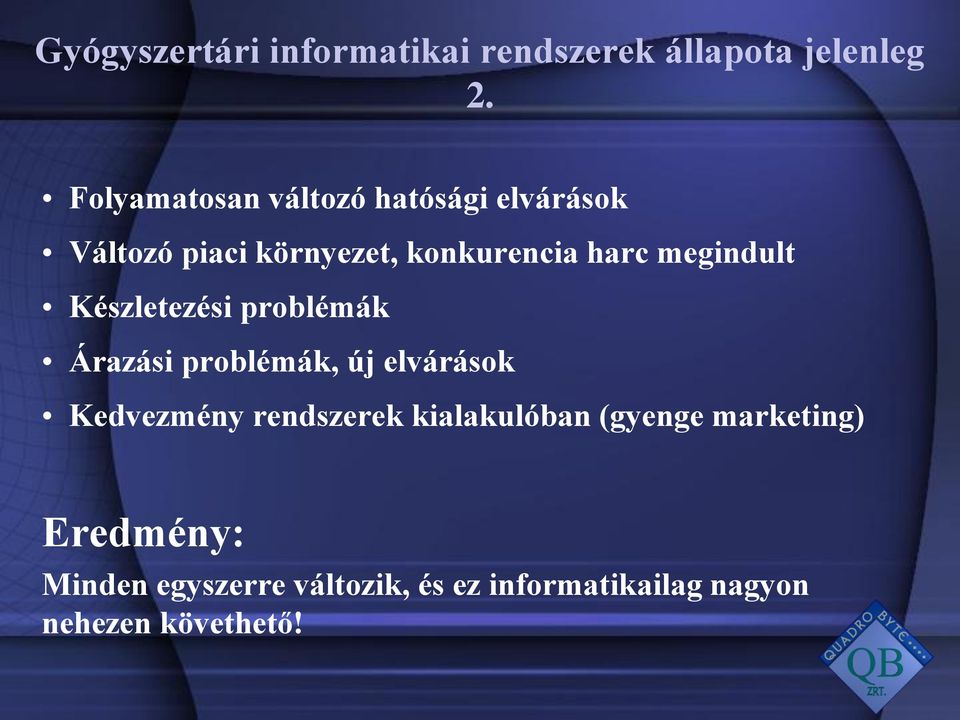 Gyógyszertári informatikai rendszerek állapota jelenleg 2.

• Folyamatosan változó hatósági elvárások
• Változó piaci környezet, konkurencia harc megindult
• Készletezési problémák
• Árazási problémák, új elvárások
• Kedvezmény rendszerek kialakulóban (gyenge marketing)

Eredmény:

Minden egyszerre változik, és ez informatikailag nagyon nehezen követhető!

QUADRO BYTE
QB
ZRT.